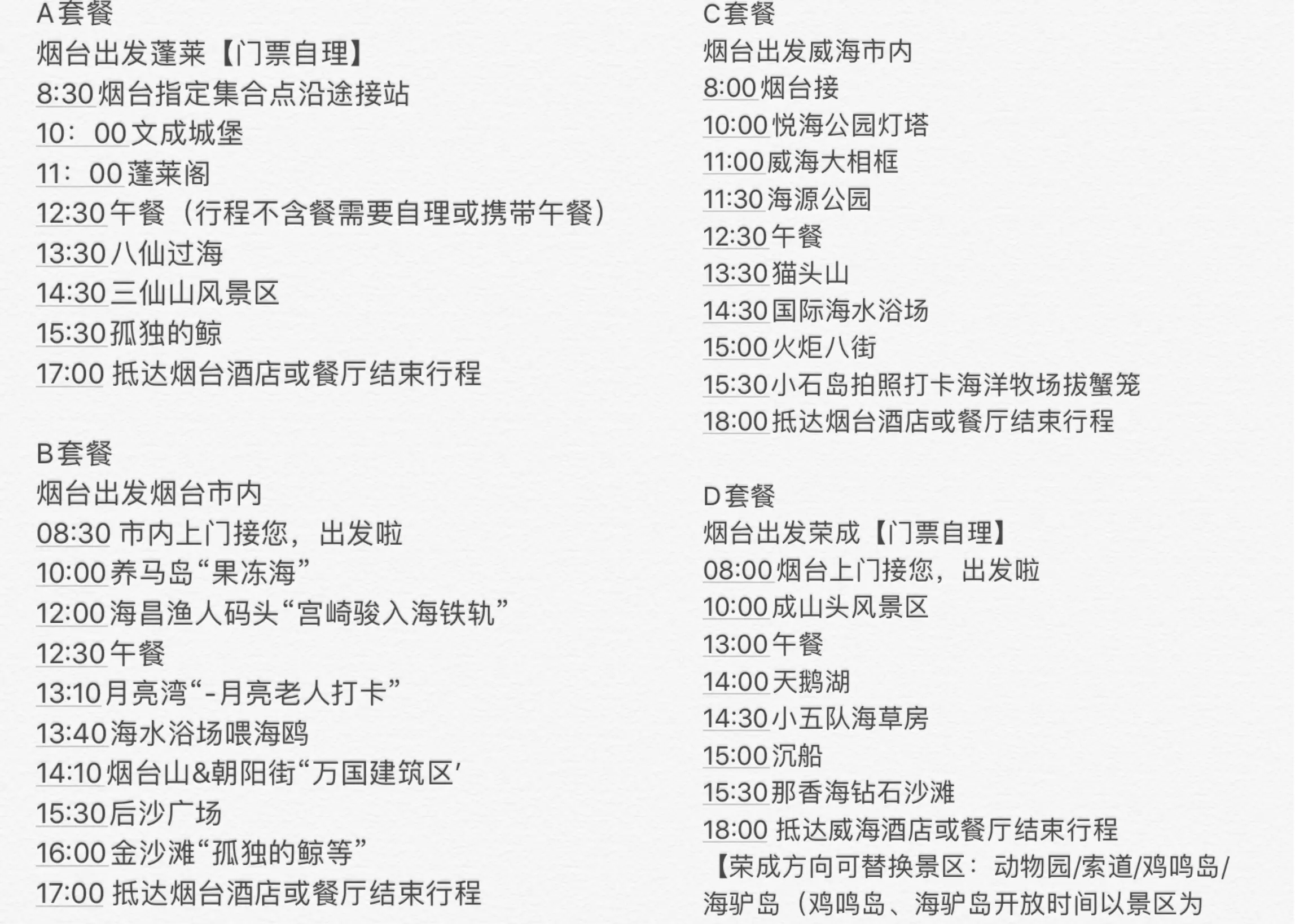 A套餐
烟台出发蓬莱【门票自理】
8:30烟台指定集合点沿途接站
10：00文成城堡
11：00蓬莱阁
12:30午餐（行程不含餐需要自理或携带午餐）
13:30八仙过海
14:30三仙山风景区
15:30孤独的鲸
17:00 抵达烟台酒店或餐厅结束行程

B套餐
烟台出发烟台市内
08:30 市内上门接您，出发啦
10:00养马岛“果冻海”
12:00海昌渔人码头“宫崎骏入海铁轨”
12:30午餐
13:10月亮湾“-月亮老人打卡”
13:40海水浴场喂海鸥
14:10烟台山&朝阳街“万国建筑区’
15:30后沙广场
16:00金沙滩“孤独的鲸等”
17:00 抵达烟台酒店或餐厅结束行程

C套餐
烟台出发威海市内
8:00烟台接
10:00悦海公园灯塔
11:00威海大相框
11:30海源公园
12:30午餐
13:30猫头山
14:30国际海水浴场
15:00火炬八街
15:30小石岛拍照打卡海洋牧场拔蟹笼
18:00抵达烟台酒店或餐厅结束行程

D套餐
烟台出发荣成【门票自理】
08:00烟台上门接您，出发啦
10:00成山头风景区
13:00午餐
14:00天鹅湖
14:30小五队海草房
15:00沉船
15:30那香海钻石沙滩
18:00 抵达威海酒店或餐厅结束行程
【荣成方向可替换景区：动物园/索道/鸡鸣岛/海驴岛（鸡鸣岛、海驴岛开放时间以景区为